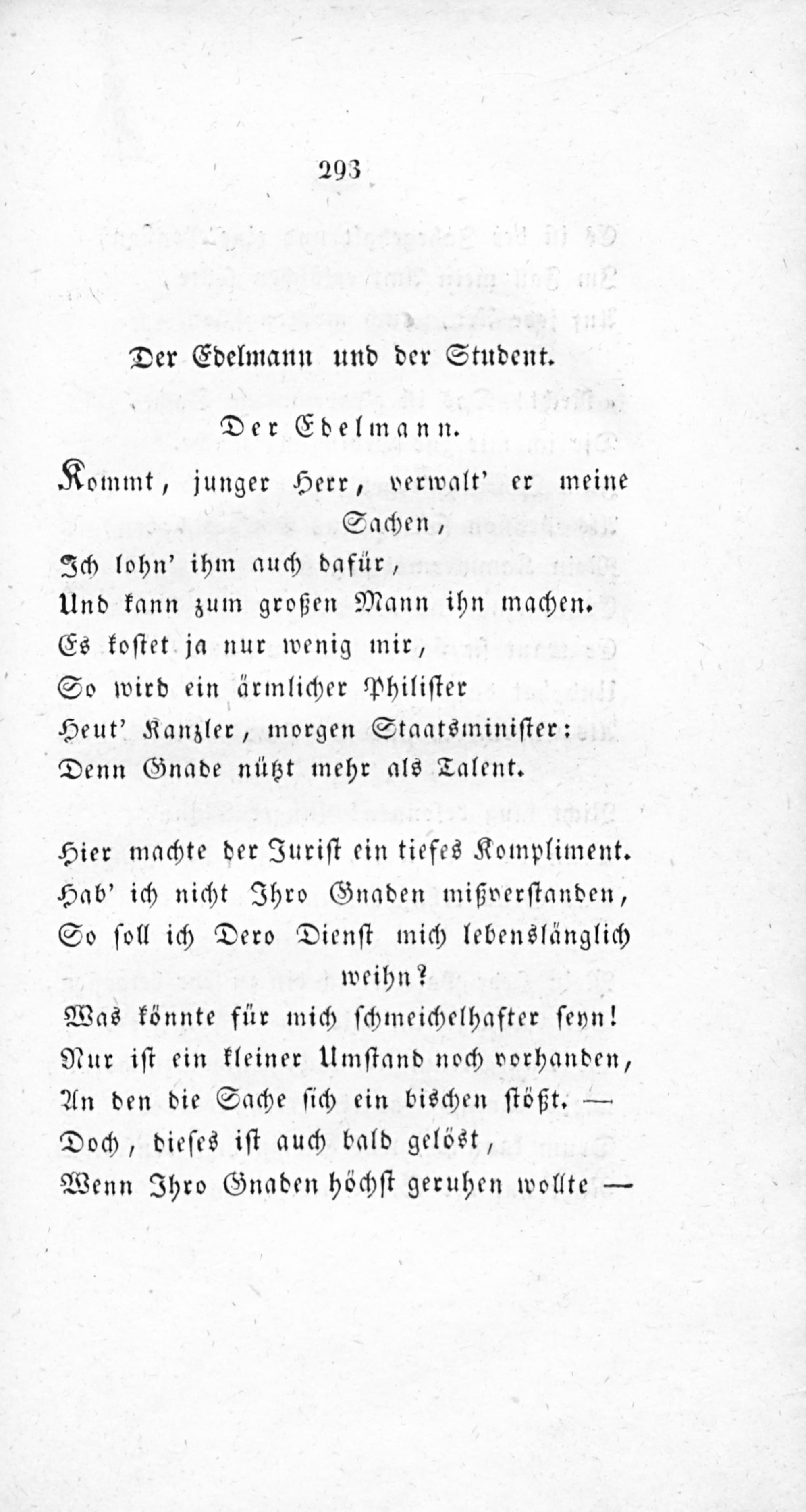 293

Der Edelmann und der Student.

Der Edelmann.

Kommt, junger Herr, verwalt' er meine Sachen,
Ich lohn' ihm auch dafür,
Und kann zum großen Mann ihn machen.
Es kostet ja nur wenig mir,
So wird ein ärmlicher Philister
Heut' Kanzler, morgen Staatsminister:
Denn Gnade nützt mehr als Talent.

Hier machte der Jurist ein tiefes Kompliment.
Hab' ich nicht Ihro Gnaden mißverstanden,
So soll ich Dero Dienst mich lebenslänglich weihn?
Was könnte für mich schmeichelhafter seyn!
Nur ist ein kleiner Umstand noch vorhanden,
An den die Sache sich ein bischen stößt. —
Doch, dieses ist auch bald gelöst,
Wenn Ihro Gnaden höchst geruhen wollte —